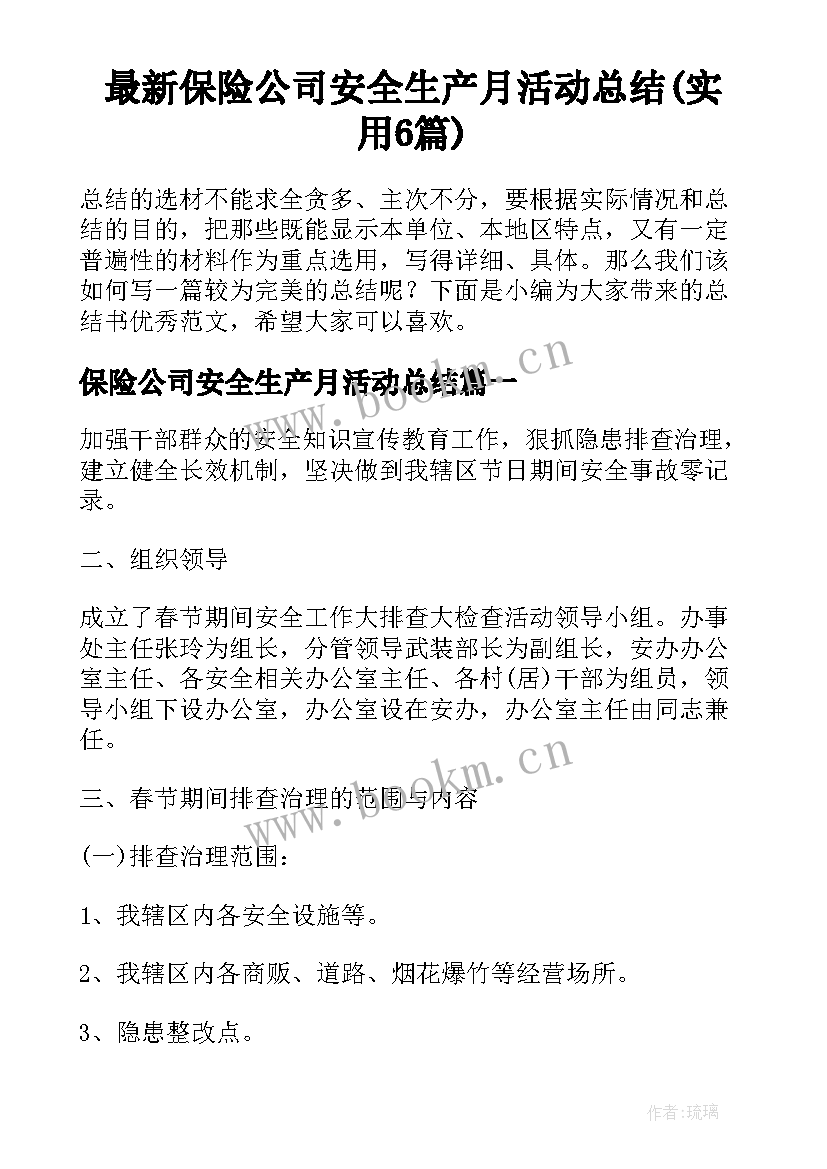 最新保险公司安全生产月活动总结(实用6篇)

总结的选材不能求全贪多、主次不分，要根据实际情况和总结的目的，把那些既能显示本单位、本地区特点，又有一定普遍性的材料作为重点选用，写得详细、具体。那么我们该如何写一篇较为完美的总结呢？下面是小编为大家带来的总结书优秀范文，希望大家可以喜欢。

保险公司安全生产月活动总结篇一

www.bookm.cn

加强干部群众的安全知识宣传教育工作，狠抓隐患排查治理，建立健全长效机制，坚决做到我辖区节日期间安全事故零记录。

二、组织领导

成立了春节期间安全工作大排查大检查活动领导小组。办事处主任张玲为组长，分管领导武装部长为副组长，安办办公室主任、各安全相关办公室主任、各村(居)干部为组员，领导小组下设办公室，办公室设在安办，办公室主任由同志兼任。

www.bookm.cn

三、春节期间排查治理的范围与内容

(一)排查治理范围：

1、我辖区内各安全设施等。

2、我辖区内各商贩、道路、烟花爆竹等经营场所。

3、隐患整改点。

作者：琉璃